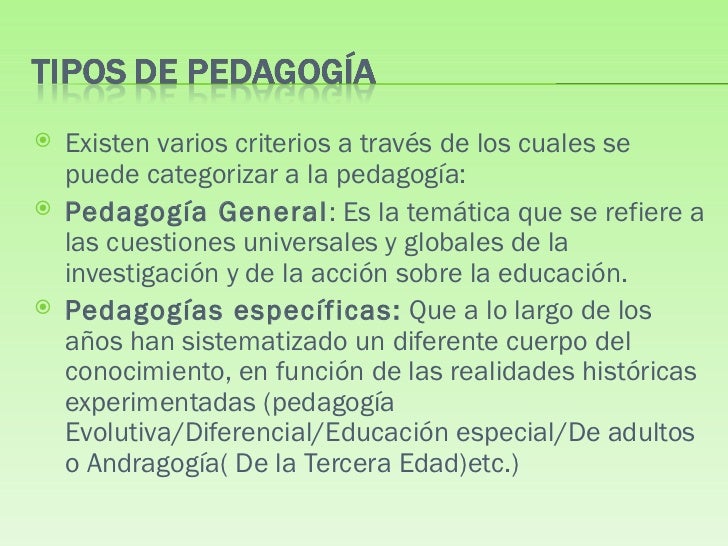 TIPOS DE PEDAGOGÍA

• Existen varios criterios a través de los cuales se puede categorizar a la pedagogía:

• Pedagogía General: Es la temática que se refiere a las cuestiones universales y globales de la investigación y de la acción sobre la educación.

• Pedagogías específicas: Que a lo largo de los años han sistematizado un diferente cuerpo del conocimiento, en función de las realidades históricas experimentadas (pedagogía Evolutiva/Diferencial/Educación especial/De adultos o Andragogía( De la Tercera Edad)etc.)